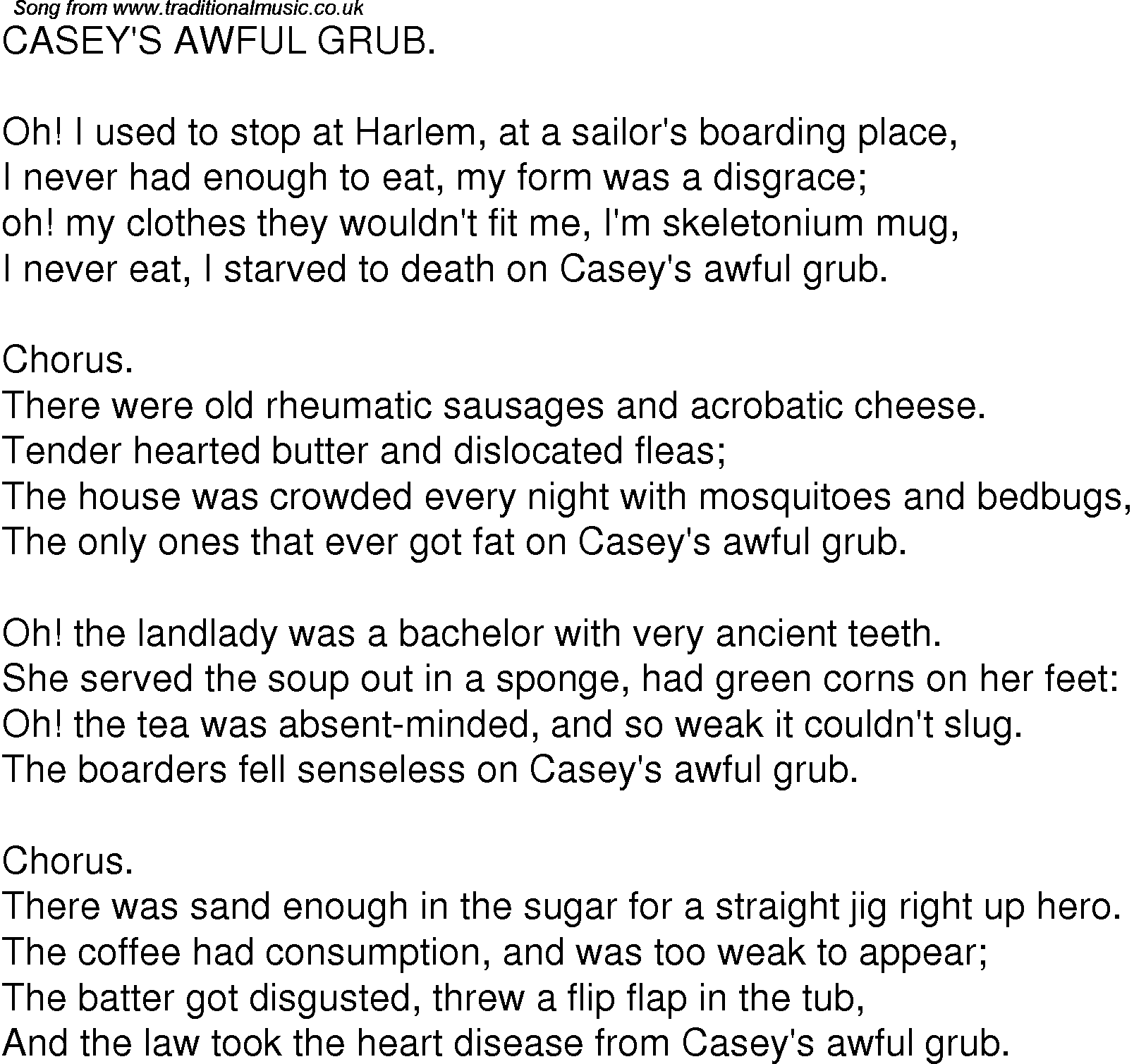 Song from www.traditionalmusic.co.uk
CASEY'S AWFUL GRUB.

Oh! I used to stop at Harlem, at a sailor's boarding place,
I never had enough to eat, my form was a disgrace;
oh! my clothes they wouldn't fit me, I'm skeletonium mug,
I never eat, I starved to death on Casey's awful grub.

Chorus.
There were old rheumatic sausages and acrobatic cheese.
Tender hearted butter and dislocated fleas;
The house was crowded every night with mosquitoes and bedbugs,
The only ones that ever got fat on Casey's awful grub.

Oh! the landlady was a bachelor with very ancient teeth.
She served the soup out in a sponge, had green corns on her feet:
Oh! the tea was absent-minded, and so weak it couldn't slug.
The boarders fell senseless on Casey's awful grub.

Chorus.
There was sand enough in the sugar for a straight jig right up hero.
The coffee had consumption, and was too weak to appear;
The batter got disgusted, threw a flip flap in the tub,
And the law took the heart disease from Casey's awful grub.